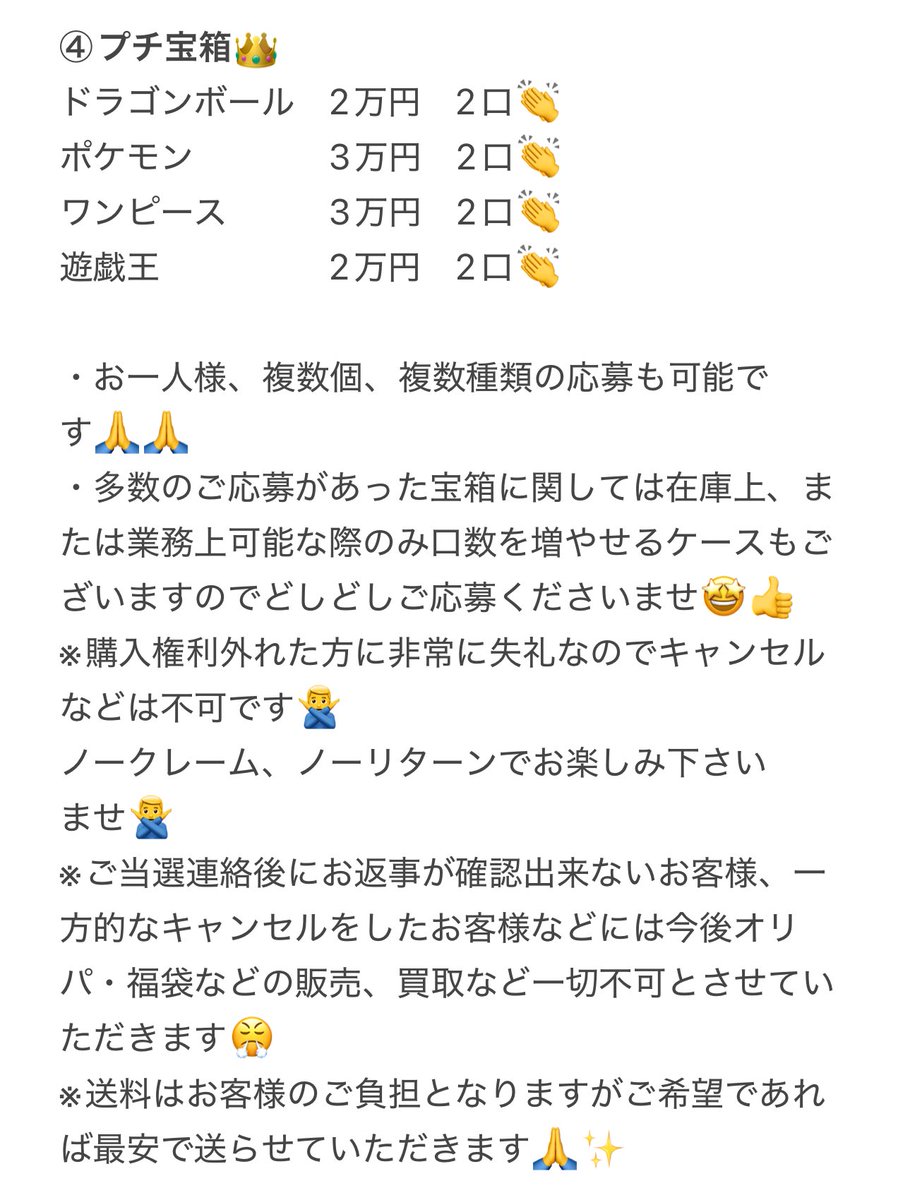 ④ プチ宝箱👑
ドラゴンボール　2万円　2口👏
ポケモン　3万円　2口👏
ワンピース　3万円　2口👏
遊戯王　2万円　2口👏

・お一人様、複数個、複数種類の応募も可能です🙏🙏
・多数のご応募があった宝箱に関しては在庫上、または業務上可能な際のみ口数を増やせるケースもございますのでどしどしご応募くださいませ🤩👍
※購入権利外れた方に非常に失礼なのでキャンセルなどは不可です🙅‍♂️
ノークレーム、ノーリターンでお楽しみ下さいませ🙅‍♂️
※ご当選連絡後にお返事が確認出来ないお客様、一方的なキャンセルをしたお客様などには今後オリパ・福袋などの販売、買取など一切不可とさせていただきます😤
※送料はお客様のご負担となりますがご希望であれば最安で送らせていただきます🙏✨